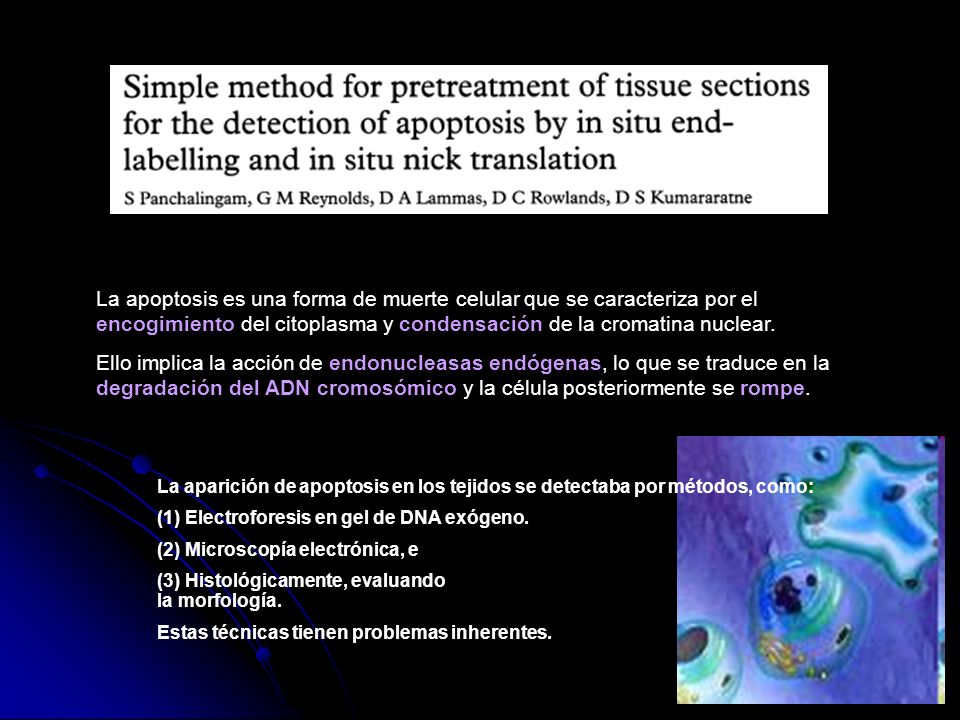 Simple method for pretreatment of tissue sections for the detection of apoptosis by in situ end-labelling and in situ nick translation

S Panchalingam, G M Reynolds, D A Lammas, D C Rowlands, D S Kumararatne

La apoptosis es una forma de muerte celular que se caracteriza por el encogimiento del citoplasma y condensación de la cromatina nuclear.

Ello implica la acción de endonucleasas endógenas, lo que se traduce en la degradación del ADN cromosómico y la célula posteriormente se rompe.

La aparición de apoptosis en los tejidos se detectaba por métodos, como:

(1) Electroforesis en gel de DNA exógeno.

(2) Microscopía electrónica, e

(3) Histológicamente, evaluando la morfología.

Estas técnicas tienen problemas inherentes.